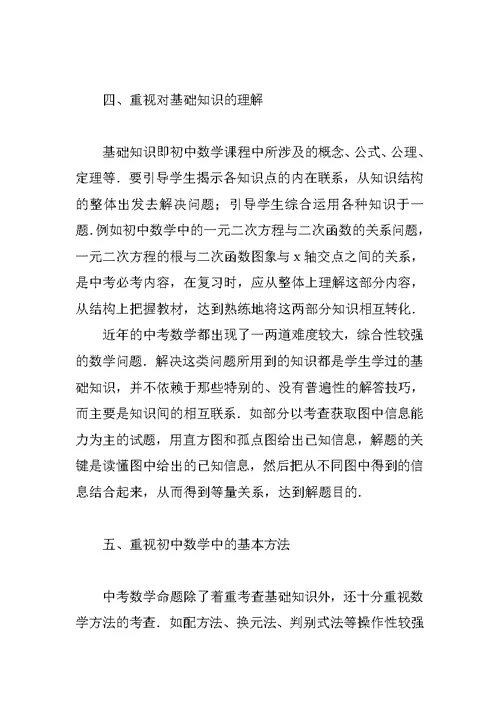 四、重视对基础知识的理解

基础知识即初中数学课程中所涉及的概念、公式、公理、定理等．要引导学生揭示各知识点的内在联系，从知识结构的整体出发去解决问题；引导学生综合运用各种知识于一题．例如初中数学中的一元二次方程与二次函数的关系问题，一元二次方程的根与二次函数图象与 x 轴交点之间的关系，是中考必考内容，在复习时，应从整体上理解这部分内容，从结构上把握教材，达到熟练地将这两部分知识相互转化．

近年的中考数学都出现了一两道难度较大，综合性较强的数学问题．解决这类问题所用到的知识都是学生学过的基础知识，并不依赖于那些特别的、没有普遍性的解答技巧，而主要是知识间的相互联系．如部分以考查获取图中信息能力为主的试题，用直方图和孤点图给出已知信息，解题的关键是读懂图中给出的已知信息，然后把从不同图中得到的信息结合起来，从而得到等量关系，达到解题目的．

五、重视初中数学中的基本方法

中考数学命题除了着重考查基础知识外，还十分重视数学方法的考查．如配方法、换元法、判别式法等操作性较强